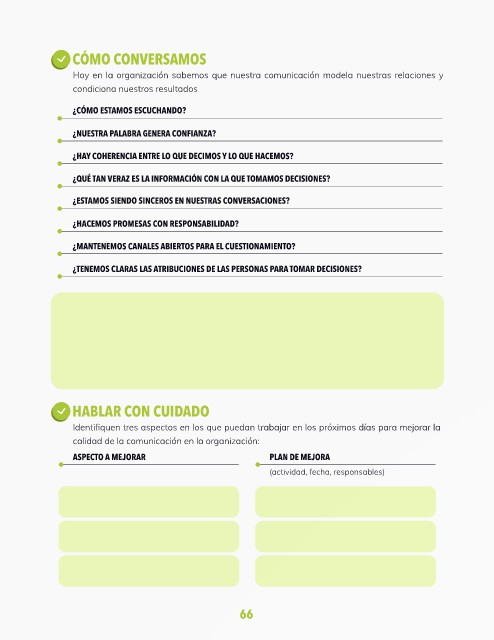 CÓMO CONVERSAMOS

Hoy en la organización sabemos que nuestra comunicación modela nuestras relaciones y condiciona nuestros resultados

¿CÓMO ESTAMOS ESCUCHANDO?

¿NUESTRA PALABRA GENERA CONFIANZA?

¿HAY COHERENCIA ENTRE LO QUE DECIMOS Y LO QUE HACEMOS?

¿QUÉ TAN VERAZ ES LA INFORMACIÓN CON LA QUE TOMAMOS DECISIONES?

¿ESTAMOS SIENDO SINCEROS EN NUESTRAS CONVERSACIONES?

¿HACEMOS PROMESAS CON RESPONSABILIDAD?

¿MANTENEMOS CANALES ABIERTOS PARA EL CUESTIONAMIENTO?

¿TENEMOS CLARAS LAS ATRIBUCIONES DE LAS PERSONAS PARA TOMAR DECISIONES?

HABLAR CON CUIDADO

Identifiquen tres aspectos en los que puedan trabajar en los próximos días para mejorar la calidad de la comunicación en la organización:

ASPECTO A MEJORAR

PLAN DE MEJORA
(actividad, fecha, responsables)

66